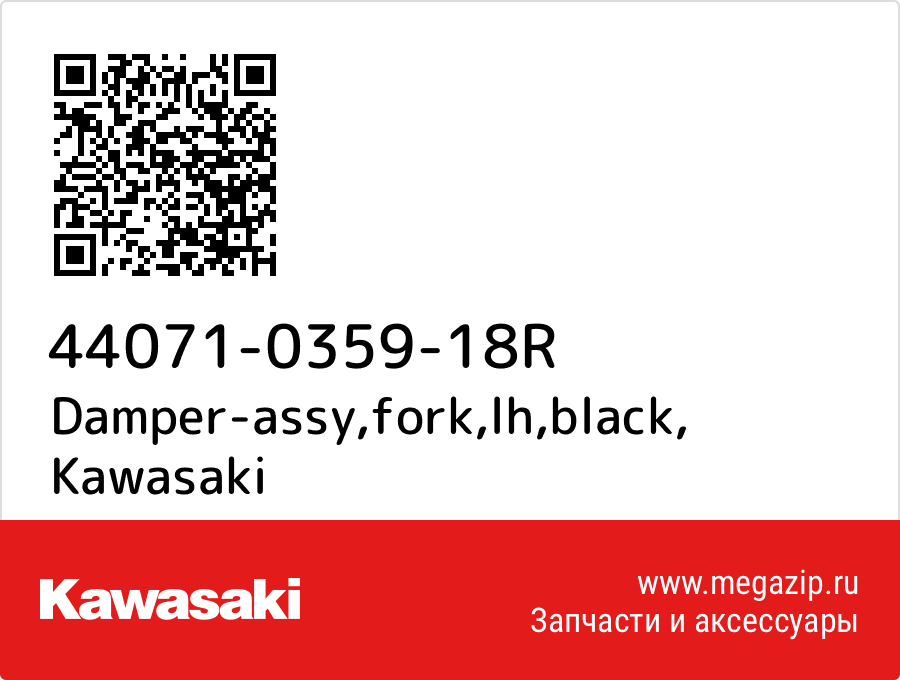 44071-0359-18R
Damper-assy,fork,lh,black,
Kawasaki

Kawasaki

www.megazip.ru
Запчасти и аксессуары